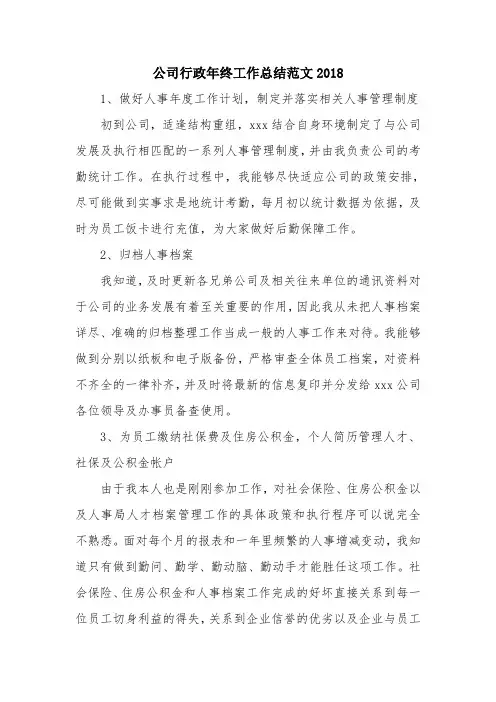 公司行政年终工作总结范文 2018

1、做好人事年度工作计划，制定并落实相关人事管理制度

初到公司，适逢结构重组，xxx 结合自身环境制定了与公司发展及执行相匹配的一系列人事管理制度，并由我负责公司的考勤统计工作。在执行过程中，我能够尽快适应公司的政策安排，尽可能做到实事求是地统计考勤，每月初以统计数据为依据，及时为员工饭卡进行充值，为大家做好后勤保障工作。

2、归档人事档案

我知道，及时更新各兄弟公司及相关往来单位的通讯资料对于公司的业务发展有着至关重要的作用，因此我从未把人事档案详尽、准确的归档整理工作当成一般的人事工作来对待。我能够做到分别以纸板和电子版备份，严格审查全体员工档案，对资料不齐全的一律补齐，并及时将最新的信息复印并分发给 xxx 公司各位领导及办事员备查使用。

3、为员工缴纳社保费及住房公积金，个人简历管理人才、社保及公积金帐户

由于我本人也是刚刚参加工作，对社会保险、住房公积金以及人事局人才档案管理工作的具体政策和执行程序可以说完全不熟悉。面对每个月的报表和一年里频繁的人事增减变动，我知道只有做到勤问、勤学、勤动脑、勤动手才能胜任这项工作。社会保险、住房公积金和人事档案工作完成的好坏直接关系到每一位员工切身利益的得失，关系到企业信誉的优劣以及企业与员工